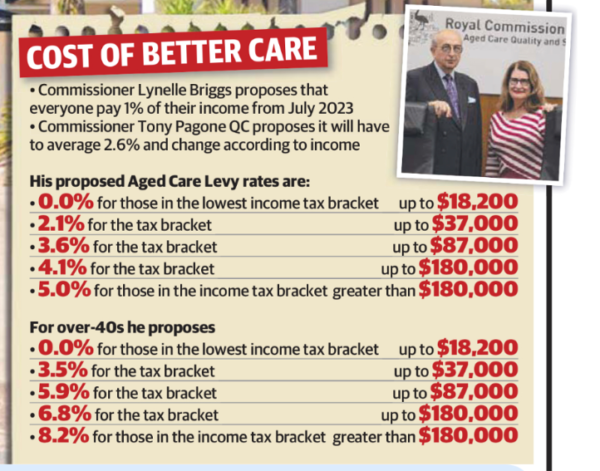 COST OF BETTER CARE

Royal Commission
Aged Care Quality and S

• Commissioner Lynelle Briggs proposes that everyone pay 1% of their income from July 2023
• Commissioner Tony Pagone QC proposes it will have to average 2.6% and change according to income

His proposed Aged Care Levy rates are:
• 0.0% for those in the lowest income tax bracket up to $18,200
• 2.1% for the tax bracket up to $37,000
• 3.6% for the tax bracket up to $87,000
• 4.1% for the tax bracket up to $180,000
• 5.0% for those in the income tax bracket greater than $180,000

For over-40s he proposes
• 0.0% for those in the lowest income tax bracket up to $18,200
• 3.5% for the tax bracket up to $37,000
• 5.9% for the tax bracket up to $87,000
• 6.8% for the tax bracket up to $180,000
• 8.2% for those in the income tax bracket greater than $180,000